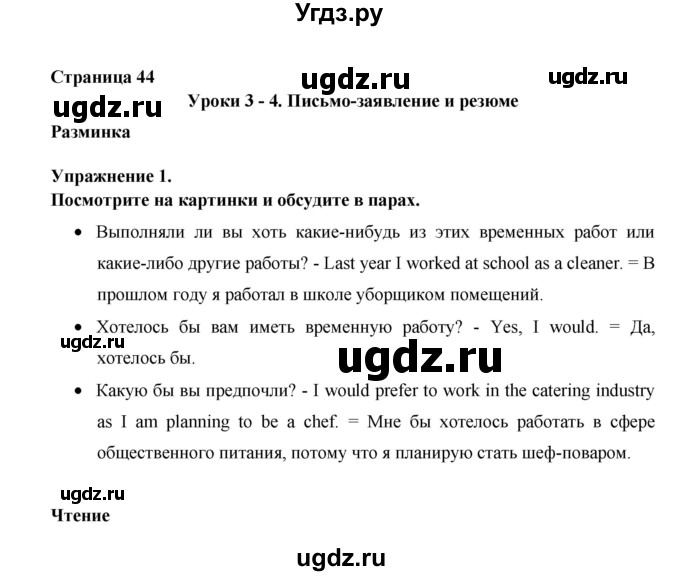 Угдз.ру

Страница 44 ugdz.ru ugdz.ru

ugdz.ru

Уроки 3 - 4. Письмо-заявление и резюме

Разминка

Упражнение 1.
Посмотрите на картинки и обсудите в парах.

• Выполняли ли вы хоть какие-нибудь из этих временных работ или какие-либо другие работы? - Last year I worked at school as a cleaner. = В прошлом году я работал в школе уборщиком помещений.

• Хотелось бы вам иметь временную работу? - Yes, I would. = Да, хотелось бы.

ugdz.ru

ugdz.ru

• Какую бы вы предпочли? - I would prefer to work in the catering industry as I am planning to be a chef. = Мне бы хотелось работать в сфере общественного питания, потому что я планирую стать шеф-поваром.

ugdz.ru

Чтение

ugdz.ru